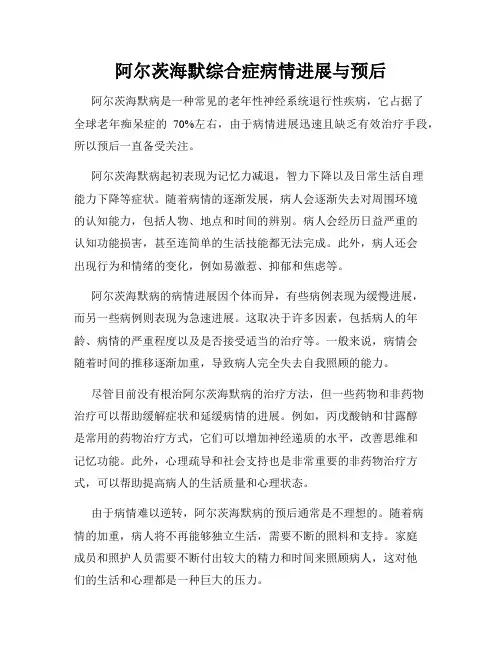 阿尔茨海默综合症病情进展与预后

阿尔茨海默病是一种常见的老年性神经系统退行性疾病，它占据了全球老年痴呆症的 70%左右，由于病情进展迅速且缺乏有效治疗手段，所以预后一直备受关注。

阿尔茨海默病起初表现为记忆力减退，智力下降以及日常生活自理能力下降等症状。随着病情的逐渐发展，病人会逐渐失去对周围环境的认知能力，包括人物、地点和时间的辨别。病人会经历日益严重的认知功能损害，甚至连简单的生活技能都无法完成。此外，病人还会出现行为和情绪的变化，例如易激惹、抑郁和焦虑等。

阿尔茨海默病的病情进展因个体而异，有些病例表现为缓慢进展，而另一些病例则表现为急速进展。这取决于许多因素，包括病人的年龄、病情的严重程度以及是否接受适当的治疗等。一般来说，病情会随着时间的推移逐渐加重，导致病人完全失去自我照顾的能力。

尽管目前没有根治阿尔茨海默病的治疗方法，但一些药物和非药物治疗可以帮助缓解症状和延缓病情的进展。例如，丙戊酸钠和甘露醇是常用的药物治疗方式，它们可以增加神经递质的水平，改善思维和记忆功能。此外，心理疏导和社会支持也是非常重要的非药物治疗方式，可以帮助提高病人的生活质量和心理状态。

由于病情难以逆转，阿尔茨海默病的预后通常是不理想的。随着病情的加重，病人将不再能够独立生活，需要不断的照料和支持。家庭成员和照护人员需要不断付出较大的精力和时间来照顾病人，这对他们的生活和心理都是一种巨大的压力。